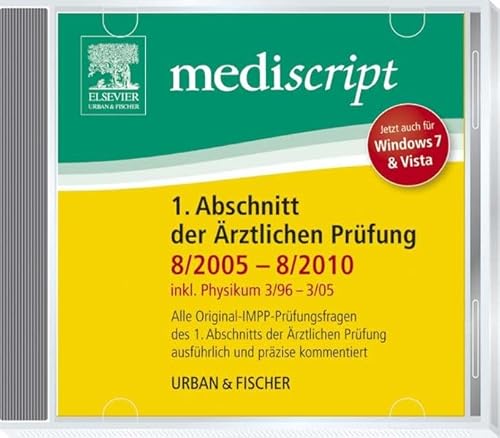 ELSEVIER
URBAN & FISCHER

mediscript

Jetzt auch für
Windows 7
& Vista

1. Abschnitt der Ärztlichen Prüfung
8/2005 – 8/2010
inkl. Physikum 3/96 – 3/05

Alle Original-IMPP-Prüfungsfragen des 1. Abschnitts der Ärztlichen Prüfung ausführlich und präzise kommentiert

URBAN & FISCHER